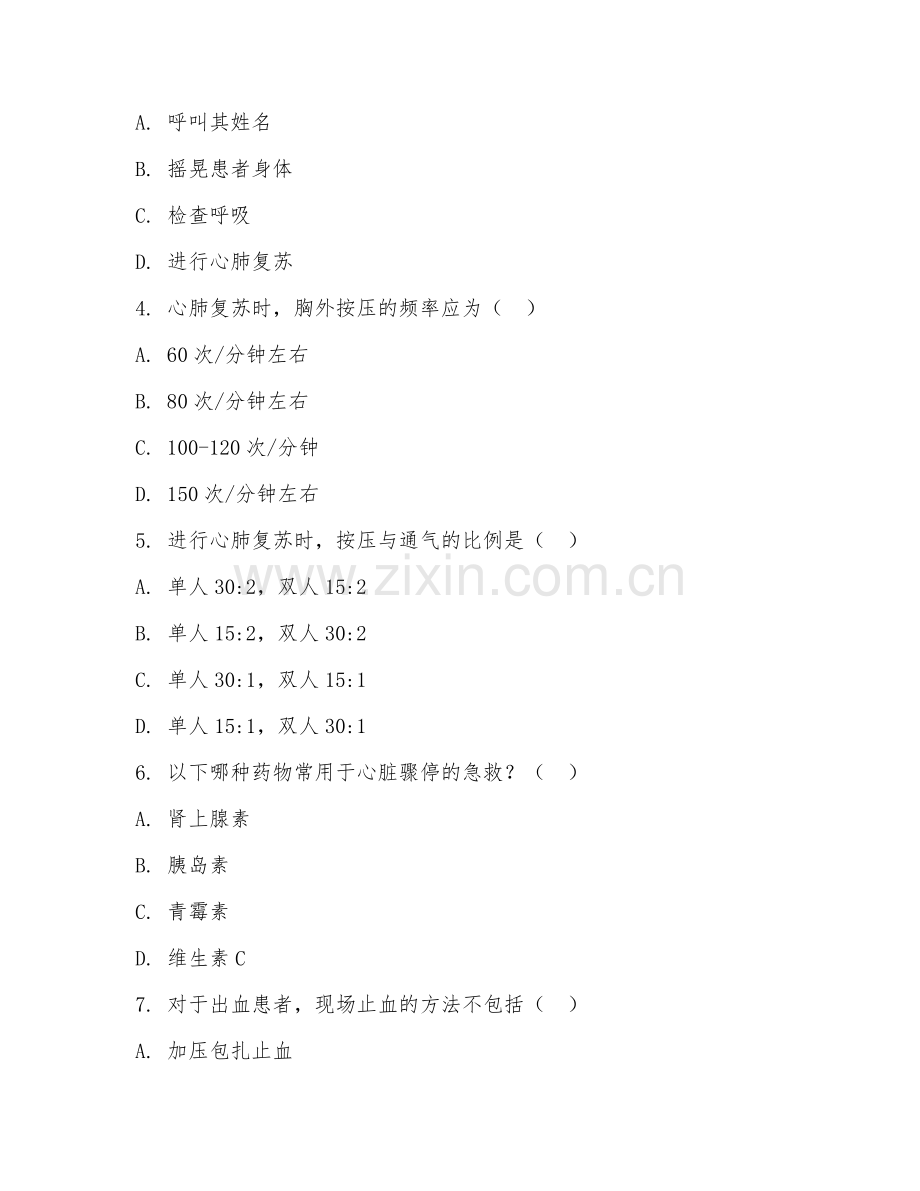 A. 呼叫其姓名

B. 摇晃患者身体

C. 检查呼吸

D. 进行心肺复苏

4. 心肺复苏时，胸外按压的频率应为（　）

A. 60 次/分钟左右

B. 80 次/分钟左右

C. 100-120 次/分钟

D. 150 次/分钟左右

5. 进行心肺复苏时，按压与通气的比例是（　）

A. 单人 30:2，双人 15:2

B. 单人 15:2，双人 30:2

C. 单人 30:1，双人 15:1

D. 单人 15:1，双人 30:1

6. 以下哪种药物常用于心脏骤停的急救？（　）

A. 肾上腺素

B. 胰岛素

C. 青霉素

D. 维生素 C

7. 对于出血患者，现场止血的方法不包括（　）

A. 加压包扎止血

www.zixin.com.cn